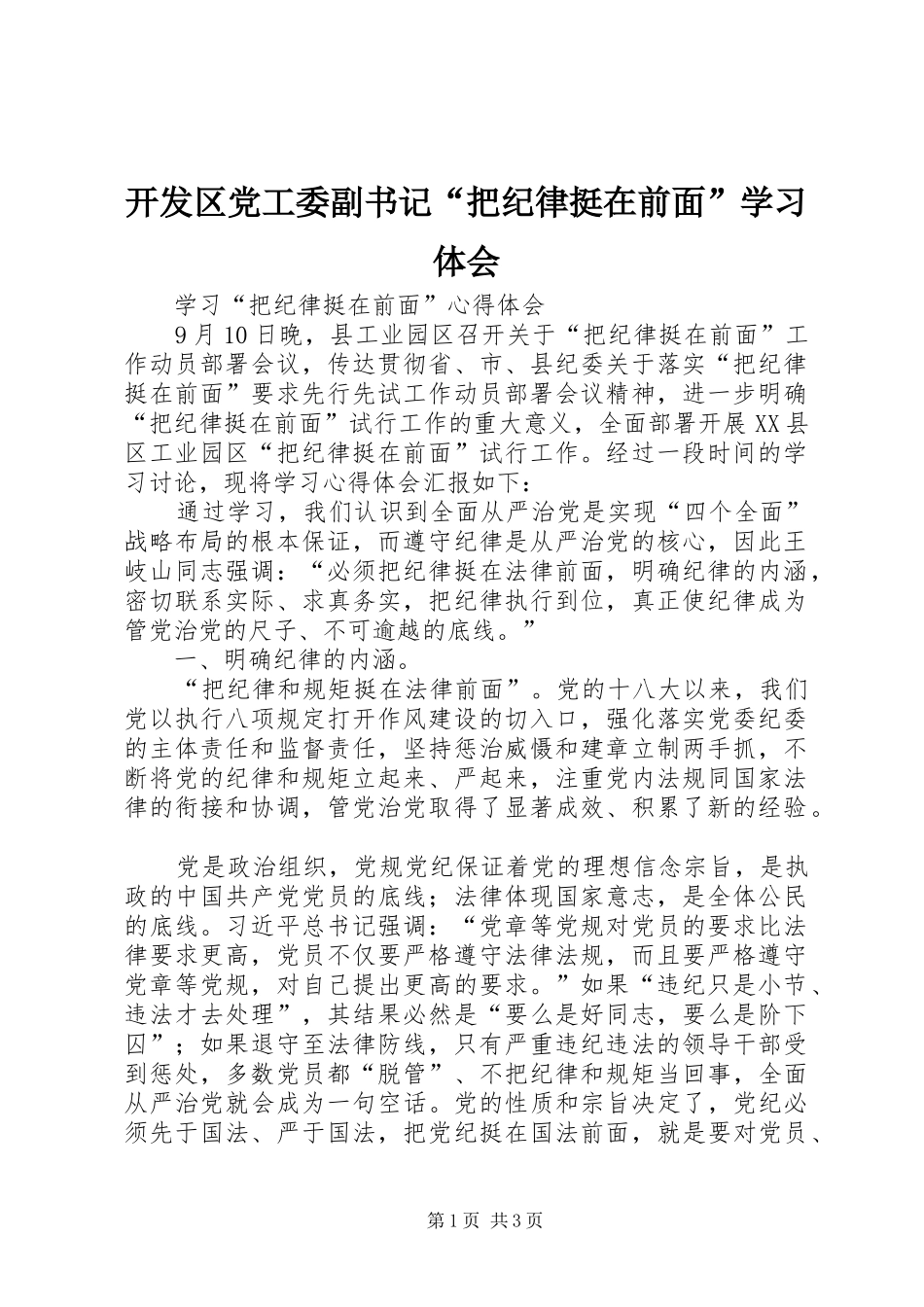 开发区党工委副书记“把纪律挺在前面”学习体会

学习“把纪律挺在前面”心得体会

9月10日晚，县工业园区召开关于“把纪律挺在前面”工作动员部署会议，传达贯彻省、市、县纪委关于落实“把纪律挺在前面”要求先行先试工作动员部署会议精神，进一步明确“把纪律挺在前面”试行工作的重大意义，全面部署开展XX县区工业园区“把纪律挺在前面”试行工作。经过一段时间的学习讨论，现将学习心得体会汇报如下：

通过学习，我们认识到全面从严治党是实现“四个全面”战略布局的根本保证，而遵守纪律是从严治党的核心，因此王岐山同志强调：“必须把纪律挺在法律前面，明确纪律的内涵，密切联系实际、求真务实，把纪律执行到位，真正使纪律成为管党治党的尺子、不可逾越的底线。”

一、明确纪律的内涵。

“把纪律和规矩挺在法律前面”。党的十八大以来，我们党以执行八项规定打开作风建设的切入口，强化落实党委纪委的主体责任和监督责任，坚持惩治威慑和建章立制两手抓，不断将党的纪律和规矩立起来、严起来，注重党内法规同国家法律的衔接和协调，管党治党取得了显著成效、积累了新的经验。

党是政治组织，党规党纪保证着党的理想信念宗旨，是执政的中国共产党党员的底线；法律体现国家意志，是全体公民的底线。习近平总书记强调：“党章等党规对党员的要求比法律要求更高，党员不仅要严格遵守法律法规，而且要严格遵守党章等党规，对自己提出更高的要求。”如果“违纪只是小节、违法才去处理”，其结果必然是“要么是好同志，要么是阶下囚”；如果退守至法律防线，只有严重违纪违法的领导干部受到惩处，多数党员都“脱管”、不把纪律和规矩当回事，全面从严治党就会成为一句空话。党的性质和宗旨决定了，党纪必须先于国法、严于国法，把党纪挺在国法前面，就是要对党员、

第1页 共3页